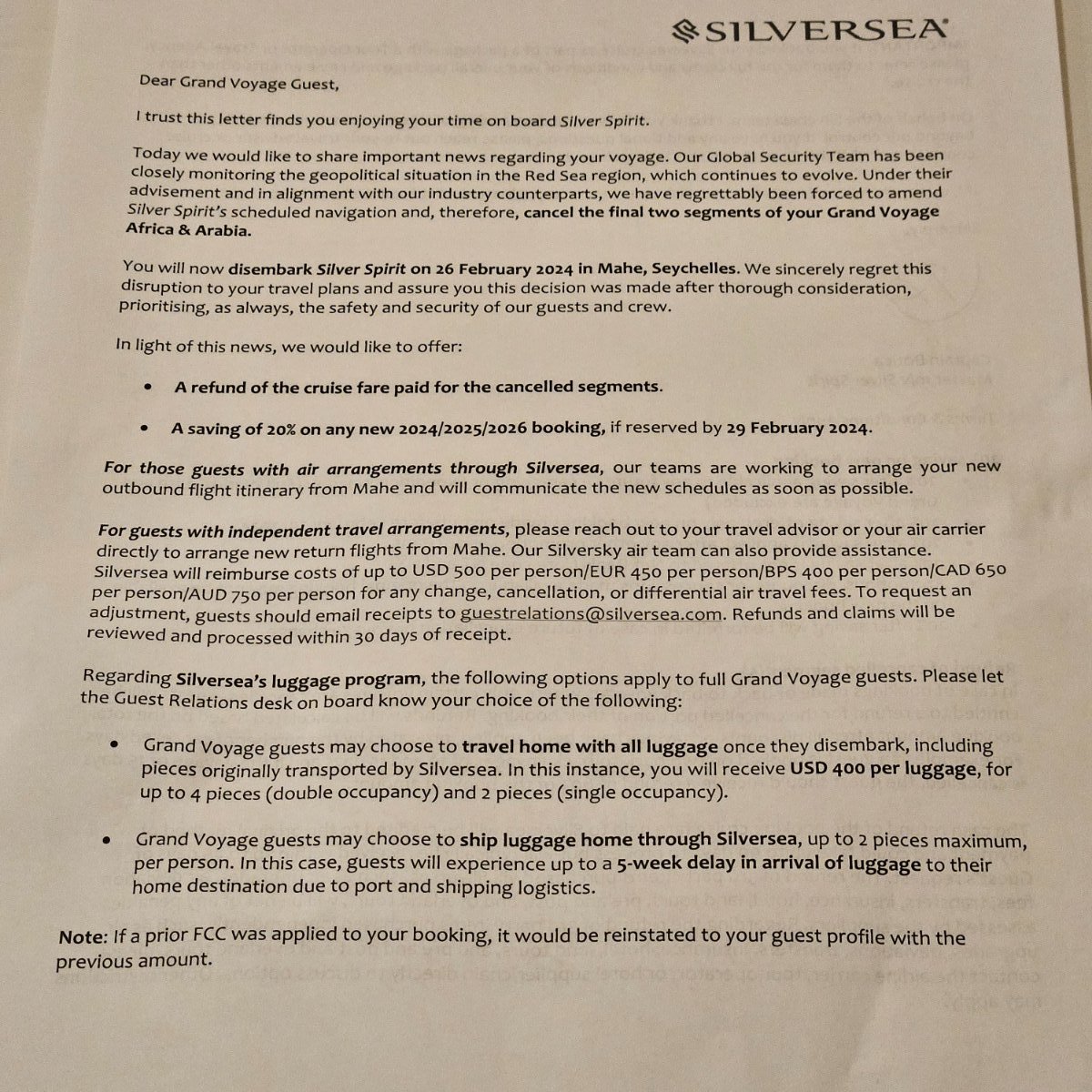 SILVERSEA

Dear Grand Voyage Guest,

I trust this letter finds you enjoying your time on board Silver Spirit.

Today we would like to share important news regarding your voyage. Our Global Security Team has been closely monitoring the geopolitical situation in the Red Sea region, which continues to evolve. Under their advisement and in alignment with our industry counterparts, we have regrettably been forced to amend Silver Spirit's scheduled navigation and, therefore, cancel the final two segments of your Grand Voyage Africa & Arabia.

You will now disembark Silver Spirit on 26 February 2024 in Mahe, Seychelles. We sincerely regret this disruption to your travel plans and assure you this decision was made after thorough consideration, prioritising, as always, the safety and security of our guests and crew.

In light of this news, we would like to offer:

• A refund of the cruise fare paid for the cancelled segments.

• A saving of 20% on any new 2024/2025/2026 booking, if reserved by 29 February 2024.

For those guests with air arrangements through Silversea, our teams are working to arrange your new outbound flight itinerary from Mahe and will communicate the new schedules as soon as possible.

For guests with independent travel arrangements, please reach out to your travel advisor or your air carrier directly to arrange new return flights from Mahe. Our Silversky air team can also provide assistance. Silversea will reimburse costs of up to USD 500 per person/EUR 450 per person/BPS 400 per person/CAD 650 per person/AUD 750 per person for any change, cancellation, or differential air travel fees. To request an adjustment, guests should email receipts to guestrelations@silversea.com. Refunds and claims will be reviewed and processed within 30 days of receipt.

Regarding Silversea's luggage program, the following options apply to full Grand Voyage guests. Please let the Guest Relations desk on board know your choice of the following:

• Grand Voyage guests may choose to travel home with all luggage once they disembark, including pieces originally transported by Silversea. In this instance, you will receive USD 400 per luggage, for up to 4 pieces (double occupancy) and 2 pieces (single occupancy).

• Grand Voyage guests may choose to ship luggage home through Silversea, up to 2 pieces maximum, per person. In this case, guests will experience up to a 5-week delay in arrival of luggage to their home destination due to port and shipping logistics.

Note: If a prior FCC was applied to your booking, it would be reinstated to your guest profile with the previous amount.